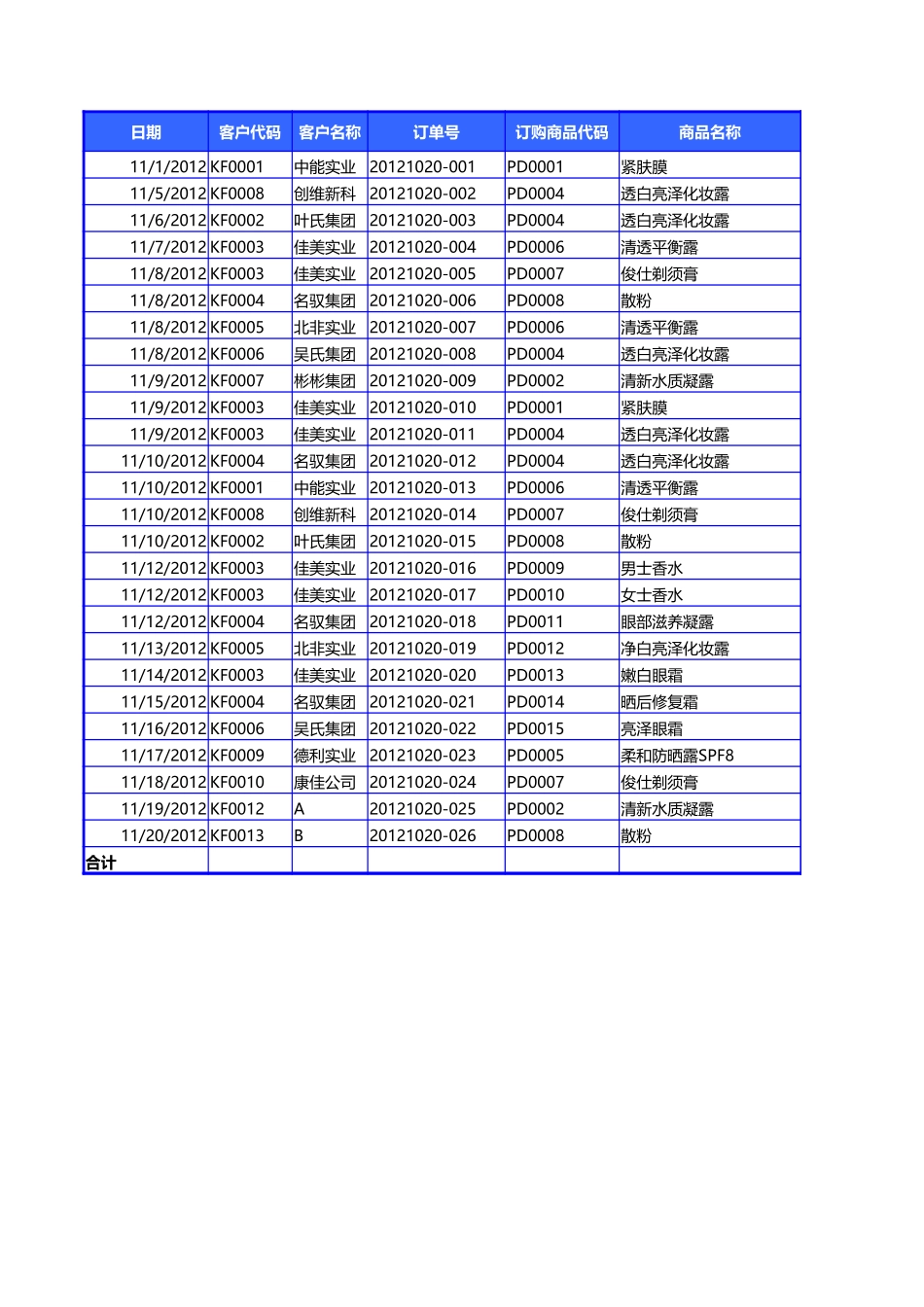 | 日期 | 客户代码 | 客户名称 | 订单号 | 订购商品代码 | 商品名称 |
|---|---|---|---|---|---|
| 11/1/2012 | KF0001 | 中能实业 | 20121020-001 | PD0001 | 紧肤膜 |
| 11/5/2012 | KF0008 | 创维新科 | 20121020-002 | PD0004 | 透白亮泽化妆露 |
| 11/6/2012 | KF0002 | 叶氏集团 | 20121020-003 | PD0004 | 透白亮泽化妆露 |
| 11/7/2012 | KF0003 | 佳美实业 | 20121020-004 | PD0006 | 清透平衡露 |
| 11/8/2012 | KF0003 | 佳美实业 | 20121020-005 | PD0007 | 俊仕剃须膏 |
| 11/8/2012 | KF0004 | 名驭集团 | 20121020-006 | PD0008 | 散粉 |
| 11/8/2012 | KF0005 | 北非实业 | 20121020-007 | PD0006 | 清透平衡露 |
| 11/8/2012 | KF0006 | 吴氏集团 | 20121020-008 | PD0004 | 透白亮泽化妆露 |
| 11/9/2012 | KF0007 | 彬彬集团 | 20121020-009 | PD0002 | 清新水质凝露 |
| 11/9/2012 | KF0003 | 佳美实业 | 20121020-010 | PD0001 | 紧肤膜 |
| 11/9/2012 | KF0003 | 佳美实业 | 20121020-011 | PD0004 | 透白亮泽化妆露 |
| 11/10/2012 | KF0004 | 名驭集团 | 20121020-012 | PD0004 | 透白亮泽化妆露 |
| 11/10/2012 | KF0001 | 中能实业 | 20121020-013 | PD0006 | 清透平衡露 |
| 11/10/2012 | KF0008 | 创维新科 | 20121020-014 | PD0007 | 俊仕剃须膏 |
| 11/10/2012 | KF0002 | 叶氏集团 | 20121020-015 | PD0008 | 散粉 |
| 11/12/2012 | KF0003 | 佳美实业 | 20121020-016 | PD0009 | 男士香水 |
| 11/12/2012 | KF0003 | 佳美实业 | 20121020-017 | PD0010 | 女士香水 |
| 11/12/2012 | KF0004 | 名驭集团 | 20121020-018 | PD0011 | 眼部滋养凝露 |
| 11/13/2012 | KF0005 | 北非实业 | 20121020-019 | PD0012 | 净白亮泽化妆露 |
| 11/14/2012 | KF0003 | 佳美实业 | 20121020-020 | PD0013 | 嫩白眼霜 |
| 11/15/2012 | KF0004 | 名驭集团 | 20121020-021 | PD0014 | 晒后修复霜 |
| 11/16/2012 | KF0006 | 吴氏集团 | 20121020-022 | PD0015 | 亮泽眼霜 |
| 11/17/2012 | KF0009 | 德利实业 | 20121020-023 | PD0005 | 柔和防晒露SPF8 |
| 11/18/2012 | KF0010 | 康佳公司 | 20121020-024 | PD0007 | 俊仕剃须膏 |
| 11/19/2012 | KF0012 | A | 20121020-025 | PD0002 | 清新水质凝露 |
| 11/20/2012 | KF0013 | B | 20121020-026 | PD0008 | 散粉 |
| 合计 | | | | | |